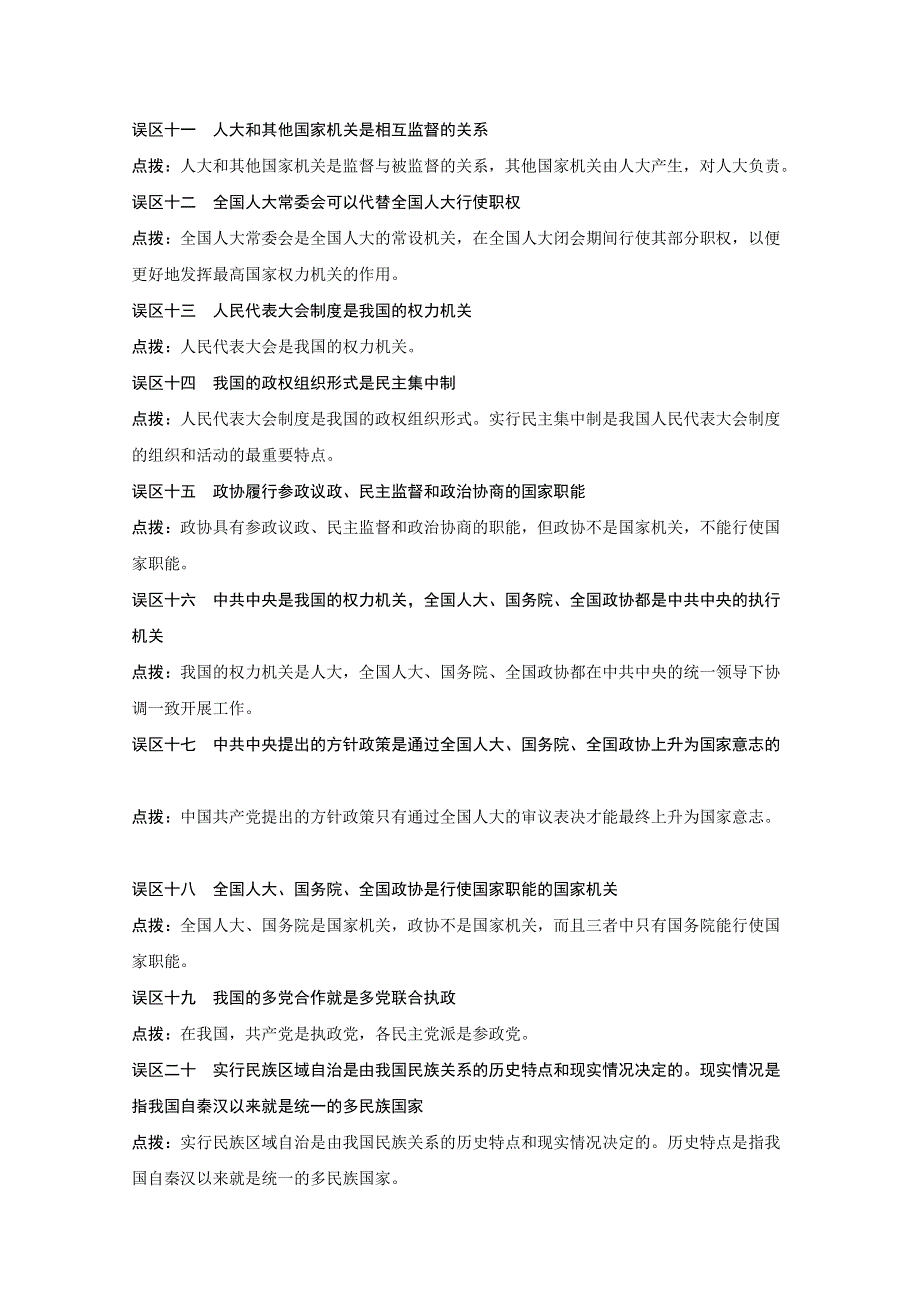 误区十一　人大和其他国家机关是相互监督的关系

点拨：人大和其他国家机关是监督与被监督的关系，其他国家机关由人大产生，对人大负责。

误区十二　全国人大常委会可以代替全国人大行使职权

点拨：全国人大常委会是全国人大的常设机关，在全国人大闭会期间行使其部分职权，以便更好地发挥最高国家权力机关的作用。

误区十三　人民代表大会制度是我国的权力机关

点拨：人民代表大会是我国的权力机关。

误区十四　我国的政权组织形式是民主集中制

点拨：人民代表大会制度是我国的政权组织形式。实行民主集中制是我国人民代表大会制度的组织和活动的最重要特点。

误区十五　政协履行参政议政、民主监督和政治协商的国家职能

点拨：政协具有参政议政、民主监督和政治协商的职能，但政协不是国家机关，不能行使国家职能。

误区十六　中共中央是我国的权力机关，全国人大、国务院、全国政协都是中共中央的执行机关

点拨：我国的权力机关是人大，全国人大、国务院、全国政协都在中共中央的统一领导下协调一致开展工作。

误区十七　中共中央提出的方针政策是通过全国人大、国务院、全国政协上升为国家意志的

点拨：中国共产党提出的方针政策只有通过全国人大的审议表决才能最终上升为国家意志。

误区十八　全国人大、国务院、全国政协是行使国家职能的国家机关

点拨：全国人大、国务院是国家机关，政协不是国家机关，而且三者中只有国务院能行使国家职能。

误区十九　我国的多党合作就是多党联合执政

点拨：在我国，共产党是执政党，各民主党派是参政党。

误区二十　实行民族区域自治是由我国民族关系的历史特点和现实情况决定的。现实情况是指我国自秦汉以来就是统一的多民族国家

点拨：实行民族区域自治是由我国民族关系的历史特点和现实情况决定的。历史特点是指我国自秦汉以来就是统一的多民族国家。